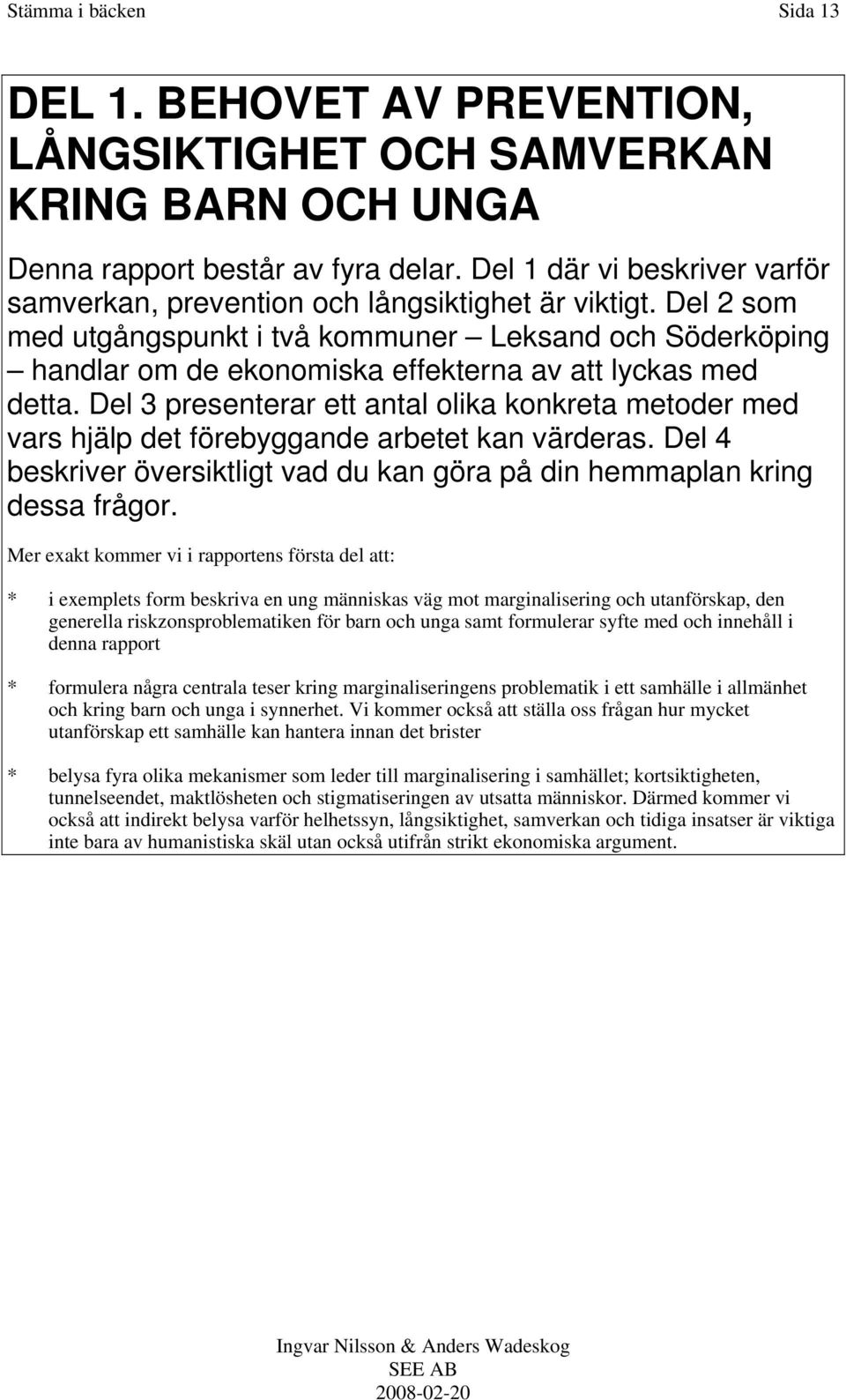 Stämma i bäcken Sida 13

DEL 1. BEHOVET AV PREVENTION, LÅNGSIKTIGHET OCH SAMVERKAN KRING BARN OCH UNGA

Denna rapport består av fyra delar. Del 1 där vi beskriver varför samverkan, prevention och långsiktighet är viktigt. Del 2 som med utgångspunkt i två kommuner – Leksand och Söderköping – handlar om de ekonomiska effekterna av att lyckas med detta. Del 3 presenterar ett antal olika konkreta metoder med vars hjälp det förebyggande arbetet kan värderas. Del 4 beskriver översiktligt vad du kan göra på din hemmaplan kring dessa frågor.

Mer exakt kommer vi i rapportens första del att:

* i exemplets form beskriva en ung människas väg mot marginalisering och utanförskap, den generella riskzonsproblematiken för barn och unga samt formulerar syfte med och innehåll i denna rapport

* formulera några centrala teser kring marginaliseringens problematik i ett samhälle i allmänhet och kring barn och unga i synnerhet. Vi kommer också att ställa oss frågan hur mycket utanförskap ett samhälle kan hantera innan det brister

* belysa fyra olika mekanismer som leder till marginalisering i samhället; kortsiktigheten, tunnelseendet, maktlösheten och stigmatiseringen av utsatta människor. Därmed kommer vi också att indirekt belysa varför helhetssyn, långsiktighet, samverkan och tidiga insatser är viktiga inte bara av humanistiska skäl utan också utifrån strikt ekonomiska argument.

Ingvar Nilsson & Anders Wadeskog
SEE AB
2008-02-20